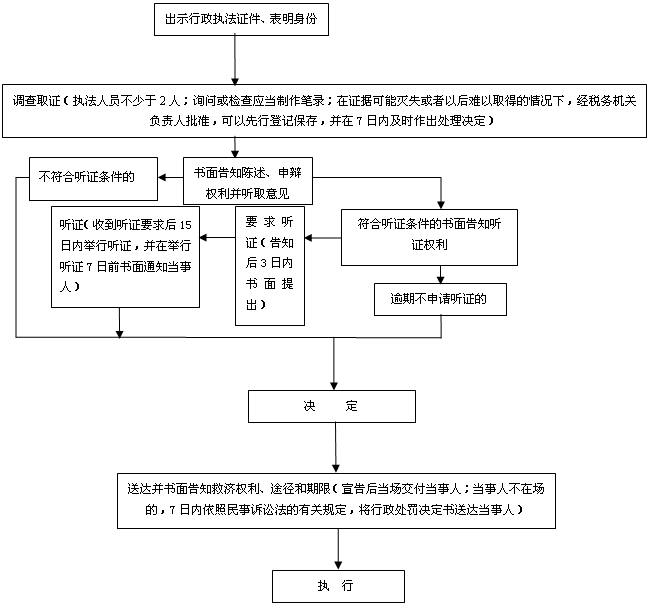 出示行政执法证件、表明身份

调查取证（执法人员不少于2人；询问或检查应当制作笔录；在证据可能灭失或者以后难以取得的情况下，经税务机关负责人批准，可以先行登记保存，并在7日内及时作出处理决定）

不符合听证条件的

书面告知陈述、申辩权利并听取意见

听证（收到听证要求后15日内举行听证，并在举行听证7日前书面通知当事人）

要求听证（告知后3日内书面提出）

符合听证条件的书面告知听证权利

逾期不申请听证的

决　　定

送达并书面告知救济权利、途径和期限（宣告后当场交付当事人；当事人不在场的，7日内依照民事诉讼法的有关规定，将行政处罚决定书送达当事人）

执　行